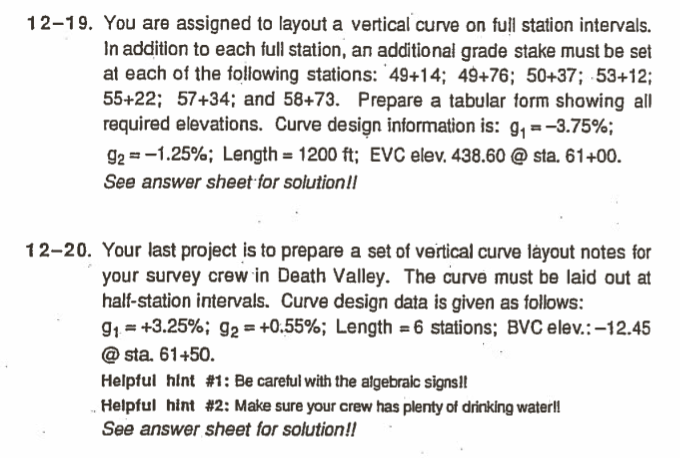 12–19. You are assigned to layout a vertical curve on full station intervals. In addition to each full station, an additional grade stake must be set at each of the following stations: 49+14; 49+76; 50+37; 53+12; 55+22; 57+34; and 58+73. Prepare a tabular form showing all required elevations. Curve design information is: $g_1 = -3.75\%$; $g_2 = -1.25\%$; Length = 1200 ft; EVC elev. 438.60 @ sta. 61+00.
See answer sheet for solution!!

12–20. Your last project is to prepare a set of vertical curve layout notes for your survey crew in Death Valley. The curve must be laid out at half-station intervals. Curve design data is given as follows: $g_1 = +3.25\%$; $g_2 = +0.55\%$; Length = 6 stations; BVC elev.: −12.45 @ sta. 61+50.
Helpful hint #1: Be careful with the algebraic signs!!
Helpful hint #2: Make sure your crew has plenty of drinking water!!
See answer sheet for solution!!